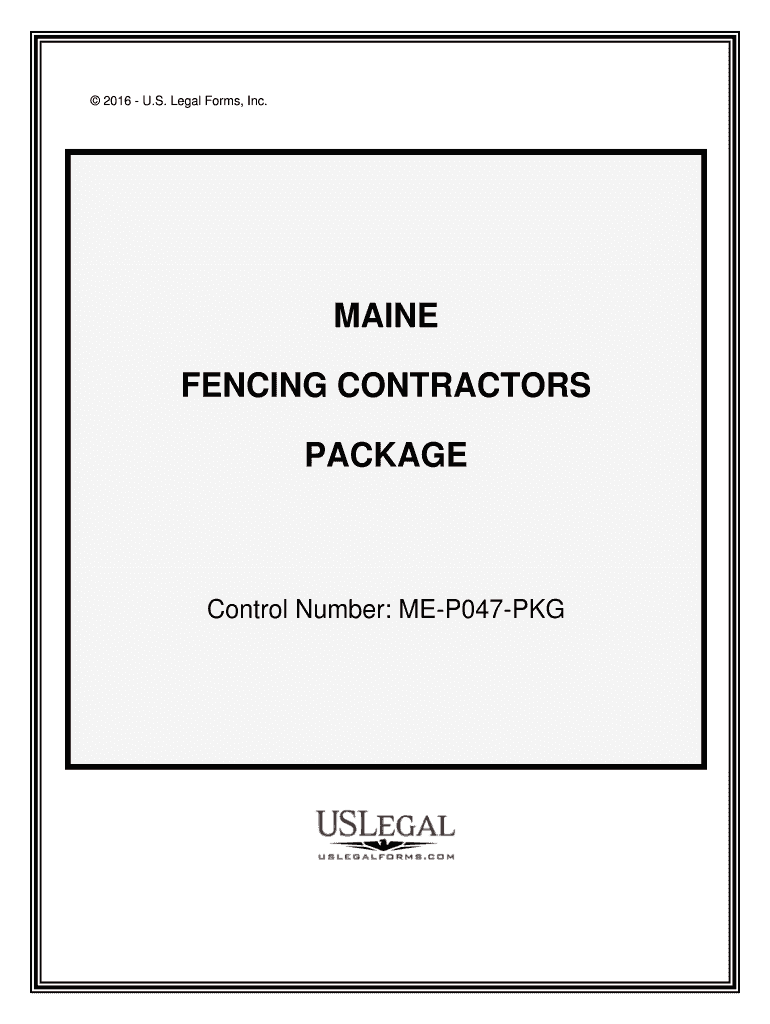 © 2016 - U.S. Legal Forms, Inc.

MAINE

FENCING CONTRACTORS

PACKAGE

Control Number: ME-P047-PKG

USLEGAL
USLEGALFORMS.COM